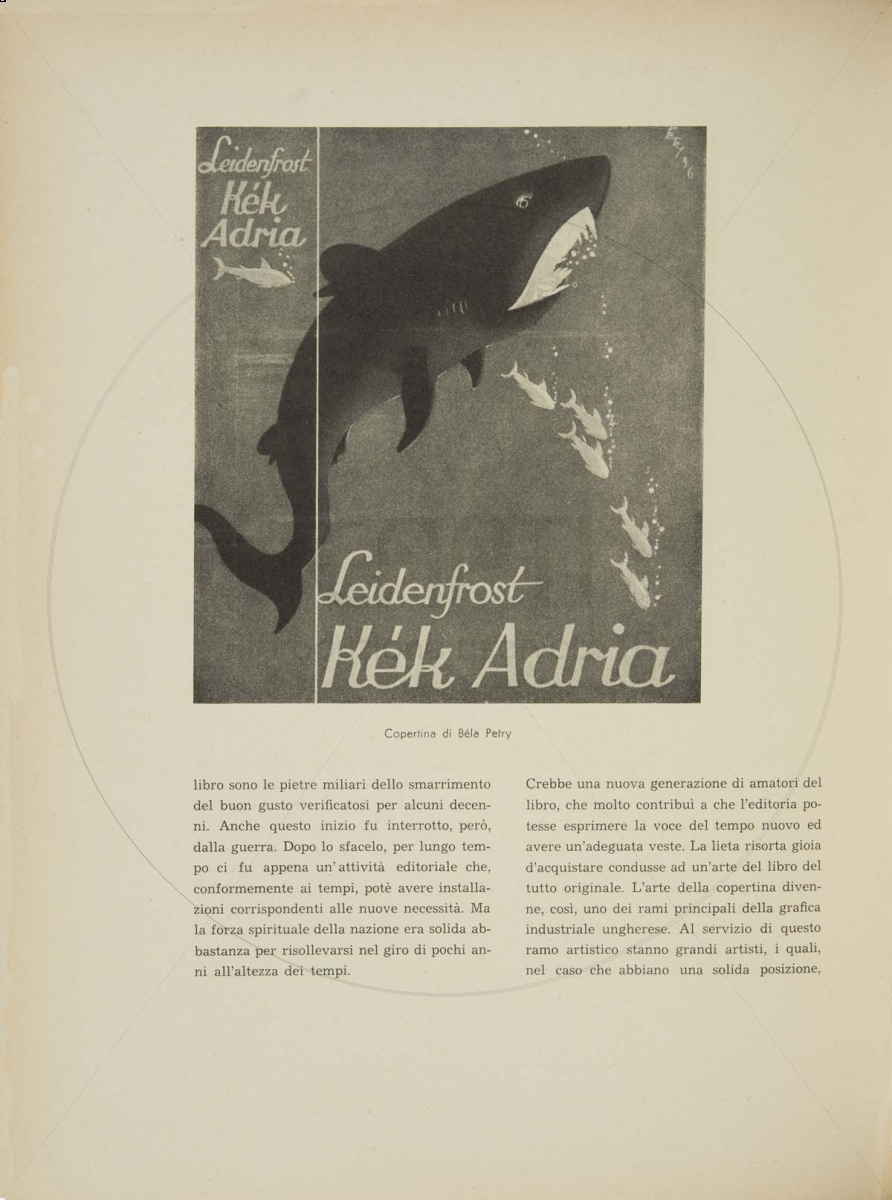 Leidenfrost
Kék
Adria

Leidenfrost
Kék Adria

Copertina di Béla Petry

libro sono le pietre miliari dello smarrimento del buon gusto verificatosi per alcuni decenni. Anche questo inizio fu interrotto, però, dalla guerra. Dopo lo sfacelo, per lungo tempo ci fu appena un'attività editoriale che, conformemente ai tempi, potè avere installazioni corrispondenti alle nuove necessità. Ma la forza spirituale della nazione era solida abbastanza per risollevarsi nel giro di pochi anni all'altezza dei tempi.

Crebbe una nuova generazione di amatori del libro, che molto contribuì a che l'editoria potesse esprimere la voce del tempo nuovo ed avere un'adeguata veste. La lieta risorta gioia d'acquistare condusse ad un'arte del libro del tutto originale. L'arte della copertina divenne, così, uno dei rami principali della grafica industriale ungherese. Al servizio di questo ramo artistico stanno grandi artisti, i quali, nel caso che abbiano una solida posizione,